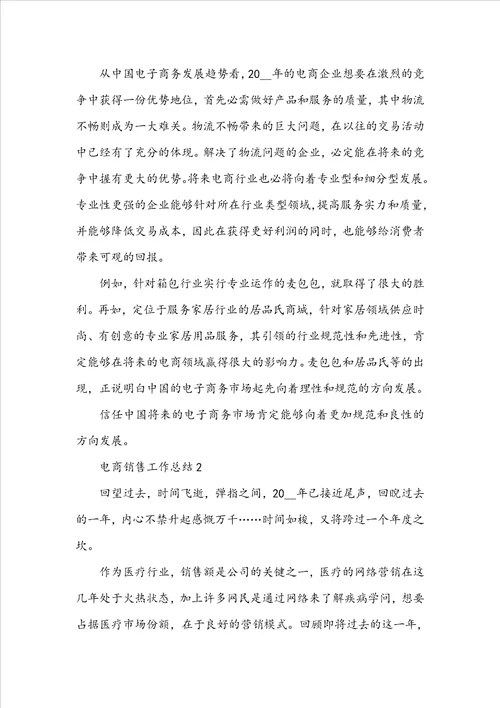 从中国电子商务发展趋势看，20__年的电商企业想要在激烈的竞争中获得一份优势地位，首先必需做好产品和服务的质量，其中物流不畅则成为一大难关。物流不畅带来的巨大问题，在以往的交易活动中已经有了充分的体现。解决了物流问题的企业，必定能在将来的竞争中握有更大的优势。将来电商行业也必将向着专业型和细分型发展。专业性更强的企业能够针对所在行业类型领域，提高服务实力和质量，并能够降低交易成本，因此在获得更好利润的同时，也能够给消费者带来可观的回报。

例如，针对箱包行业实行专业运作的麦包包，就取得了很大的胜利。再如，定位于服务家居行业的居品氏商城，针对家居领域供应时尚、有创意的专业家居用品服务，其引领的行业规范性和先进性，肯定能够在将来的电商领域赢得很大的影响力。麦包包和居品氏等的出现，正说明白中国的电子商务市场起先向着理性和规范的方向发展。

信任中国将来的电子商务市场肯定能够向着更加规范和良性的方向发展。

电商销售工作总结2

回望过去，时间飞逝，弹指之间，20__年已接近尾声，回眸过去的一年，内心不禁升起感慨万千……时间如梭，又将跨过一个年度之坎。

作为医疗行业，销售额是公司的关键之一，医疗的网络营销在这几年处于火热状态，加上许多网民是通过网络来了解疾病学问，想要占据医疗市场份额，在于良好的营销模式。回顾即将过去的这一年，